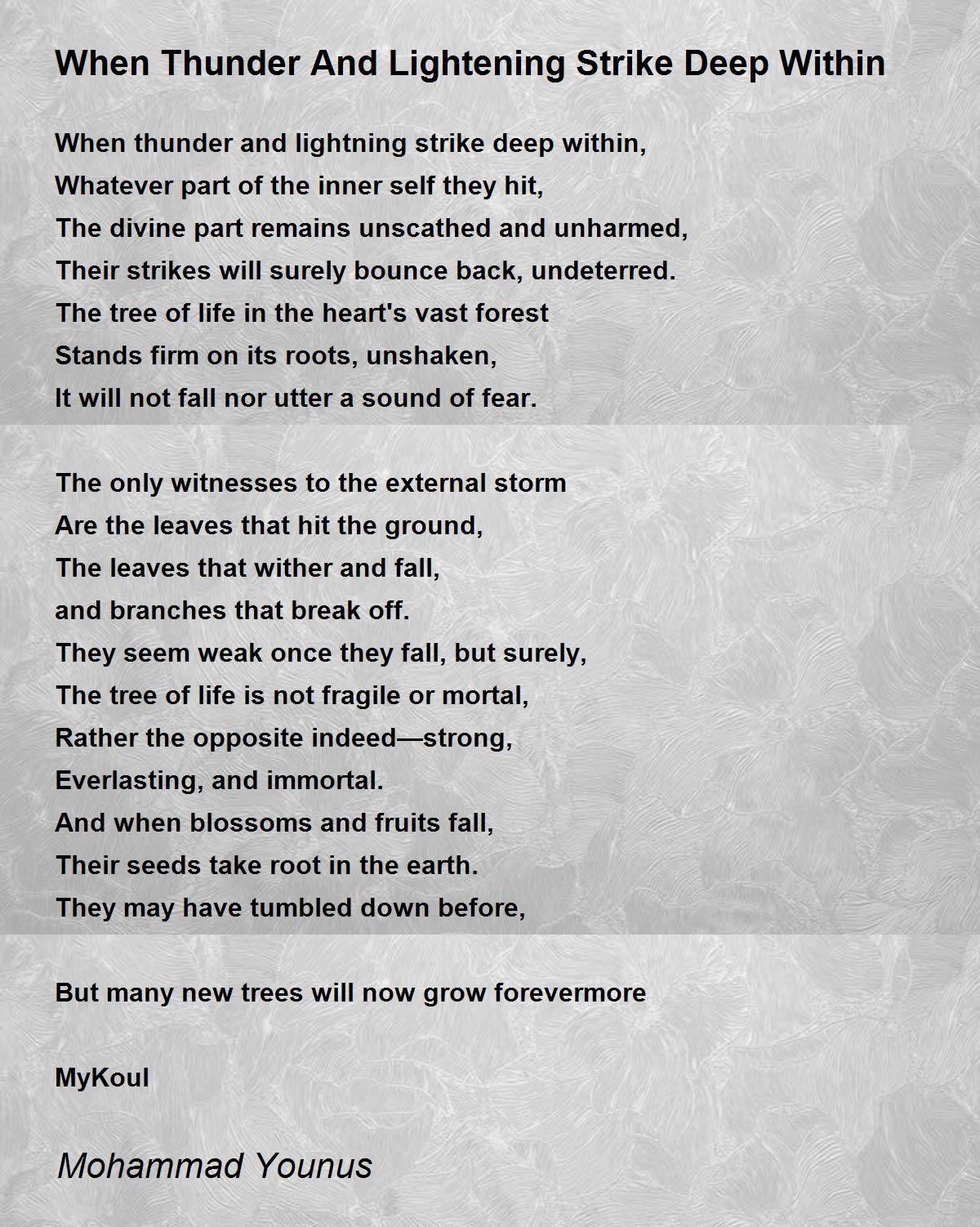 When Thunder And Lightening Strike Deep Within

When thunder and lightning strike deep within,
Whatever part of the inner self they hit,
The divine part remains unscathed and unharmed,
Their strikes will surely bounce back, undeterred.
The tree of life in the heart's vast forest
Stands firm on its roots, unshaken,
It will not fall nor utter a sound of fear.

The only witnesses to the external storm
Are the leaves that hit the ground,
The leaves that wither and fall,
and branches that break off.
They seem weak once they fall, but surely,
The tree of life is not fragile or mortal,
Rather the opposite indeed—strong,
Everlasting, and immortal.
And when blossoms and fruits fall,
Their seeds take root in the earth.
They may have tumbled down before,

But many new trees will now grow forevermore

MyKoul

Mohammad Younus